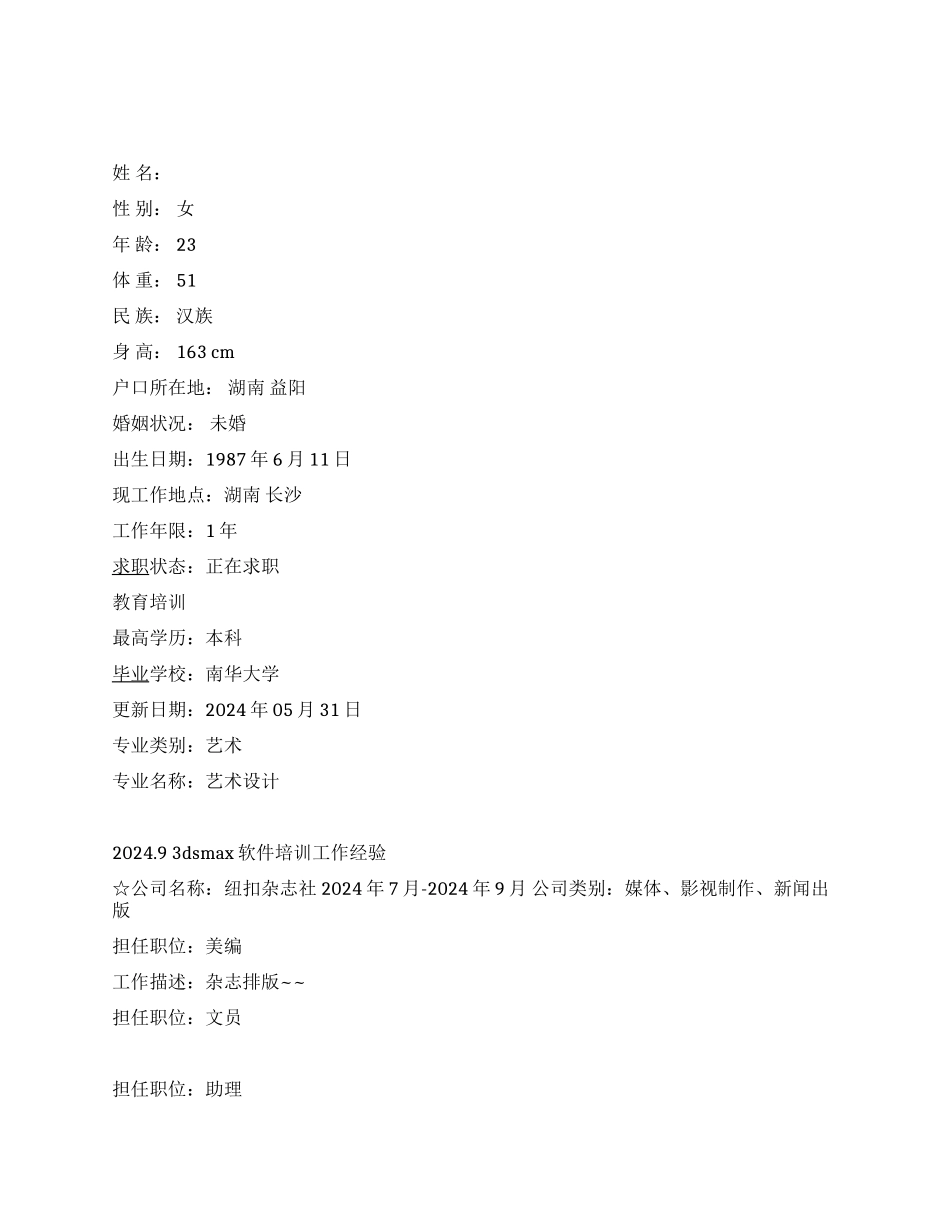 姓 名：

性 别： 女

年 龄： 23

体 重： 51

民 族： 汉族

身 高： 163 cm

户口所在地： 湖南 益阳

婚姻状况： 未婚

出生日期：1987 年 6 月 11 日

现工作地点：湖南 长沙

工作年限：1 年

求职状态：正在求职

教育培训

最高学历：本科

毕业学校：南华大学

更新日期：2024 年 05 月 31 日

专业类别：艺术

专业名称：艺术设计

2024.9 3dsmax 软件培训工作经验

☆公司名称：纽扣杂志社 2024 年 7 月-2024 年 9 月 公司类别：媒体、影视制作、新闻出版

担任职位：美编

工作描述：杂志排版~~

担任职位：文员

担任职位：助理